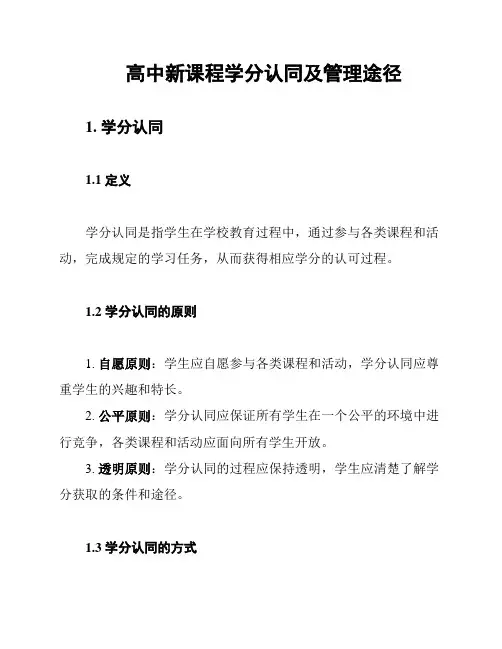 高中新课程学分认同及管理途径

1. 学分认同

1.1 定义

学分认同是指学生在学校教育过程中，通过参与各类课程和活动，完成规定的学习任务，从而获得相应学分的认可过程。

1.2 学分认同的原则

1. 自愿原则：学生应自愿参与各类课程和活动，学分认同应尊重学生的兴趣和特长。

2. 公平原则：学分认同应保证所有学生在一个公平的环境中进行竞争，各类课程和活动应面向所有学生开放。

3. 透明原则：学分认同的过程应保持透明，学生应清楚了解学分获取的条件和途径。

1.3 学分认同的方式